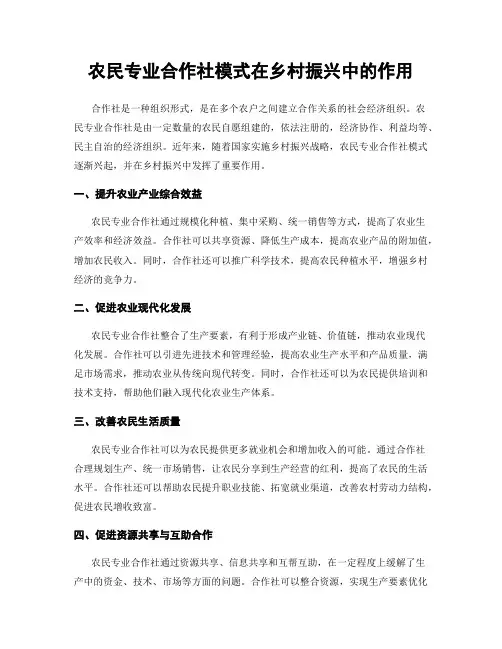 农民专业合作社模式在乡村振兴中的作用

合作社是一种组织形式，是在多个农户之间建立合作关系的社会经济组织。农民专业合作社是由一定数量的农民自愿组建的，依法注册的，经济协作、利益均等、民主自治的经济组织。近年来，随着国家实施乡村振兴战略，农民专业合作社模式逐渐兴起，并在乡村振兴中发挥了重要作用。

一、提升农业产业综合效益

农民专业合作社通过规模化种植、集中采购、统一销售等方式，提高了农业生产效率和经济效益。合作社可以共享资源、降低生产成本，提高农业产品的附加值，增加农民收入。同时，合作社还可以推广科学技术，提高农民种植水平，增强乡村经济的竞争力。

二、促进农业现代化发展

农民专业合作社整合了生产要素，有利于形成产业链、价值链，推动农业现代化发展。合作社可以引进先进技术和管理经验，提高农业生产水平和产品质量，满足市场需求，推动农业从传统向现代转变。同时，合作社还可以为农民提供培训和技术支持，帮助他们融入现代化农业生产体系。

三、改善农民生活质量

农民专业合作社可以为农民提供更多就业机会和增加收入的可能。通过合作社合理规划生产、统一市场销售，让农民分享到生产经营的红利，提高了农民的生活水平。合作社还可以帮助农民提升职业技能、拓宽就业渠道，改善农村劳动力结构，促进农民增收致富。

四、促进资源共享与互助合作

农民专业合作社通过资源共享、信息共享和互帮互助，在一定程度上缓解了生产中的资金、技术、市场等方面的问题。合作社可以整合资源，实现生产要素优化